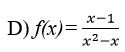 D) $f(x)=\frac{x-1}{x^2-x}$